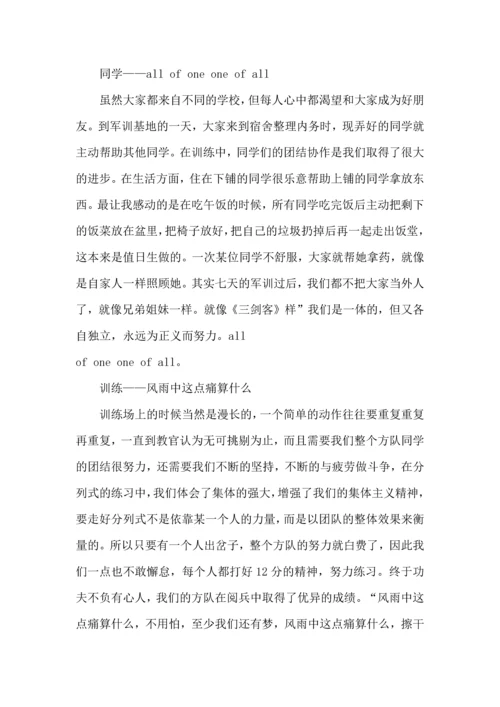 同学——all of one one of all

虽然大家都来自不同的学校，但每人心中都渴望和大家成为好朋友。到军训基地的一天，大家来到宿舍整理内务时，现弄好的同学就主动帮助其他同学。在训练中，同学们的团结协作是我们取得了很大的进步。在生活方面，住在下铺的同学很乐意帮助上铺的同学拿放东西。最让我感动的是在吃午饭的时候，所有同学吃完饭后主动把剩下的饭菜放在盆里，把椅子放好，把自己的垃圾扔掉后再一起走出饭堂，这本来是值日生做的。一次某位同学不舒服，大家就帮她拿药，就像是自家人一样照顾她。其实七天的军训过后，我们都不把大家当外人了，就像兄弟姐妹一样。就像《三剑客》样”我们是一体的，但又各自独立，永远为正义而努力。all
of one one of all。

训练——风雨中这点痛算什么

训练场上的时候当然是漫长的，一个简单的动作往往要重复重复再重复，一直到教官认为无可挑剔为止，而且需要我们整个方队同学的团结很努力，还需要我们不断的坚持，不断的与疲劳做斗争，在分列式的练习中，我们体会了集体的强大，增强了我们的集体主义精神，要走好分列式不是依靠某一个人的力量，而是以团队的整体效果来衡量的。所以只要有一个人出岔子，整个方队的努力就白费了，因此我们一点也不敢懈怠，每个人都打好12分的精神，努力练习。终于功夫不负有心人，我们的方队在阅兵中取得了优异的成绩。“风雨中这点痛算什么，不用怕，至少我们还有梦，风雨中这点痛算什么，擦干